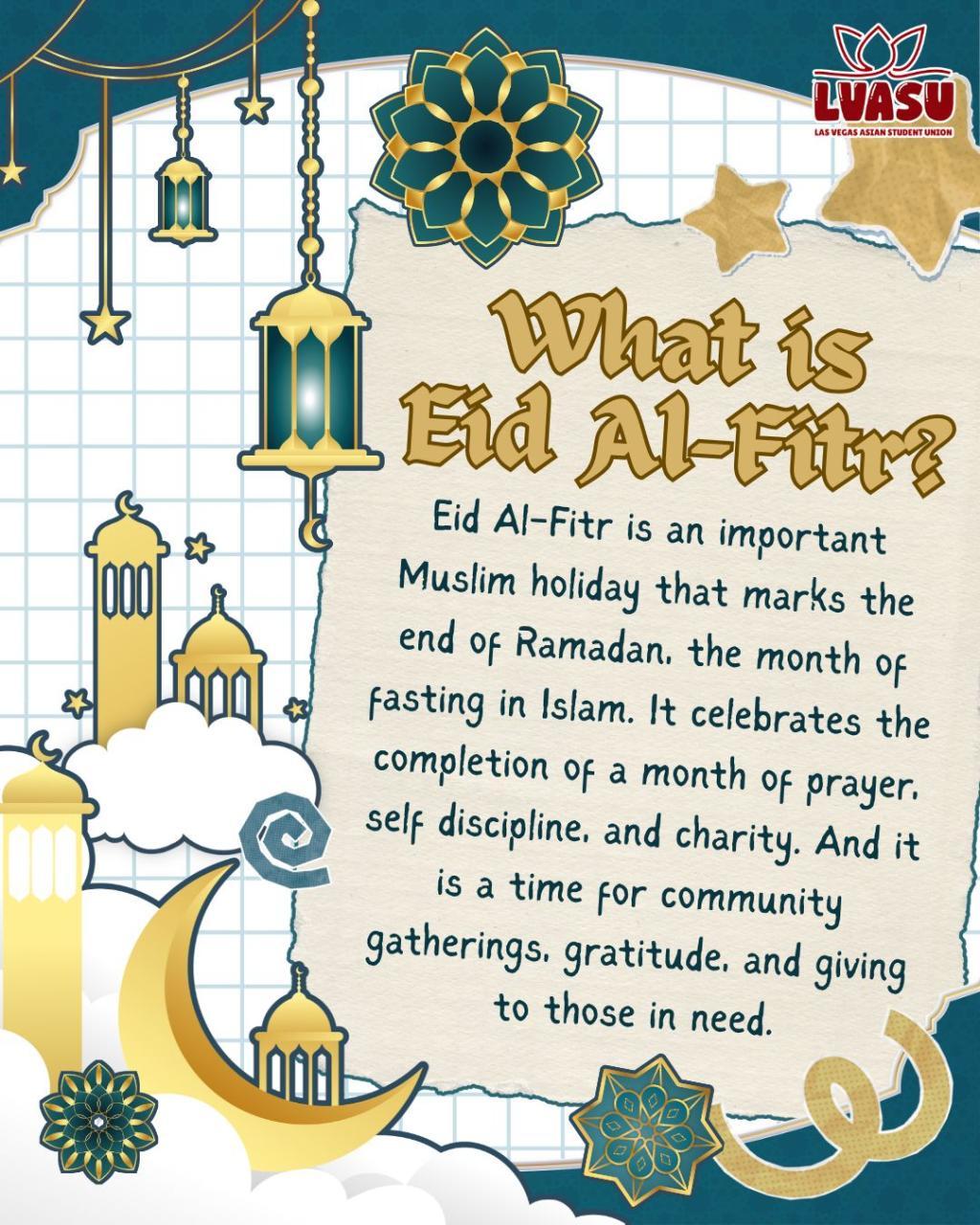 LVASU
LAS VEGAS ASIAN STUDENT UNION

What is Eid Al-Fitr?

Eid Al-Fitr is an important Muslim holiday that marks the end of Ramadan, the month of fasting in Islam. It celebrates the completion of a month of prayer, self discipline, and charity. And it is a time for community gatherings, gratitude, and giving to those in need.